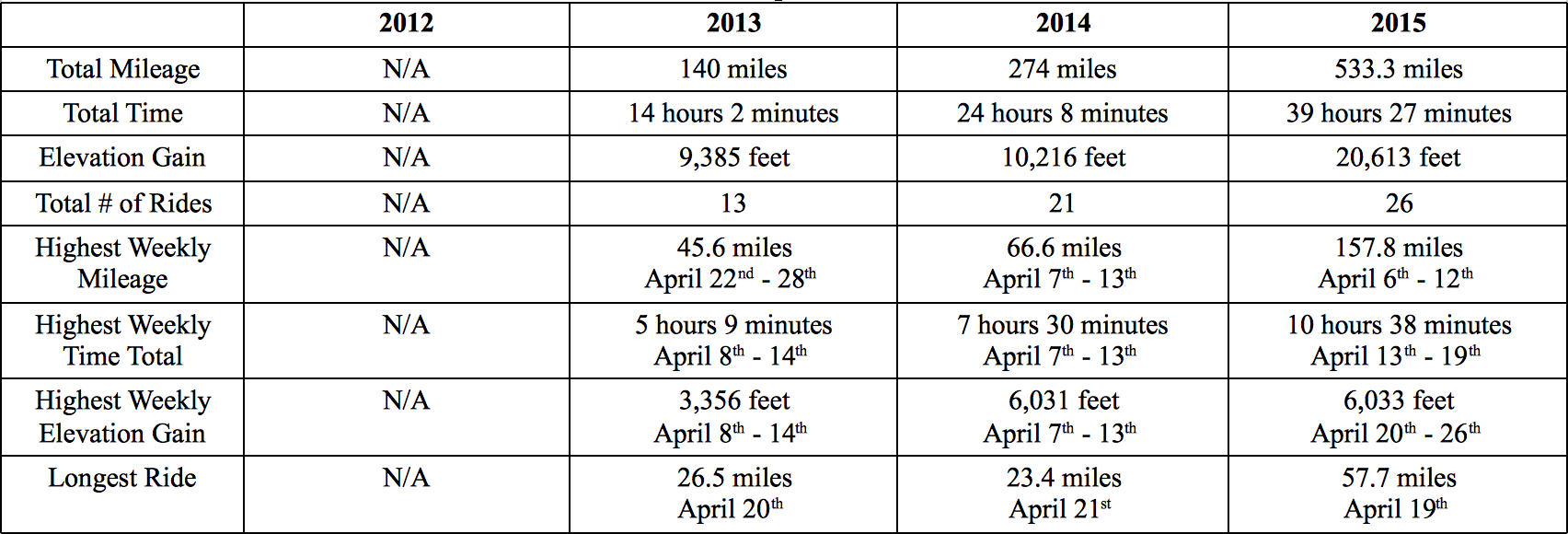 |  | 2012 | 2013 | 2014 | 2015 |
|---|---|---|---|---|
| Total Mileage | N/A | 140 miles | 274 miles | 533.3 miles |
| Total Time | N/A | 14 hours 2 minutes | 24 hours 8 minutes | 39 hours 27 minutes |
| Elevation Gain | N/A | 9,385 feet | 10,216 feet | 20,613 feet |
| Total # of Rides | N/A | 13 | 21 | 26 |
| Highest Weekly Mileage | N/A | 45.6 miles April 22$^{nd}$ - 28$^{th}$ | 66.6 miles April 7$^{th}$ - 13$^{th}$ | 157.8 miles April 6$^{th}$ - 12$^{th}$ |
| Highest Weekly Time Total | N/A | 5 hours 9 minutes April 8$^{th}$ - 14$^{th}$ | 7 hours 30 minutes April 7$^{th}$ - 13$^{th}$ | 10 hours 38 minutes April 13$^{th}$ - 19$^{th}$ |
| Highest Weekly Elevation Gain | N/A | 3,356 feet April 8$^{th}$ - 14$^{th}$ | 6,031 feet April 7$^{th}$ - 13$^{th}$ | 6,033 feet April 20$^{th}$ - 26$^{th}$ |
| Longest Ride | N/A | 26.5 miles April 20$^{th}$ | 23.4 miles April 21$^{st}$ | 57.7 miles April 19$^{th}$ |